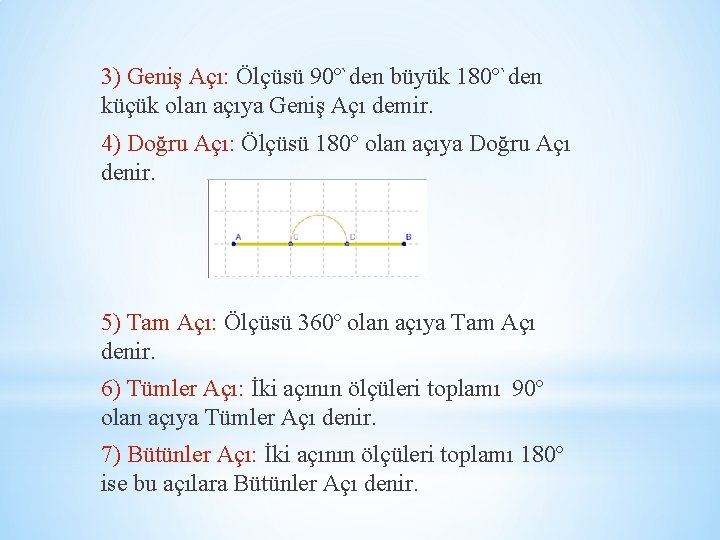 3) Geniş Açı: Ölçüsü 90°`den büyük 180°`den küçük olan açıya Geniş Açı demir.

4) Doğru Açı: Ölçüsü 180° olan açıya Doğru Açı denir.

A C D B

5) Tam Açı: Ölçüsü 360° olan açıya Tam Açı denir.

6) Tümler Açı: İki açının ölçüleri toplamı 90° olan açıya Tümler Açı denir.

7) Bütünler Açı: İki açının ölçüleri toplamı 180° ise bu açılara Bütünler Açı denir.